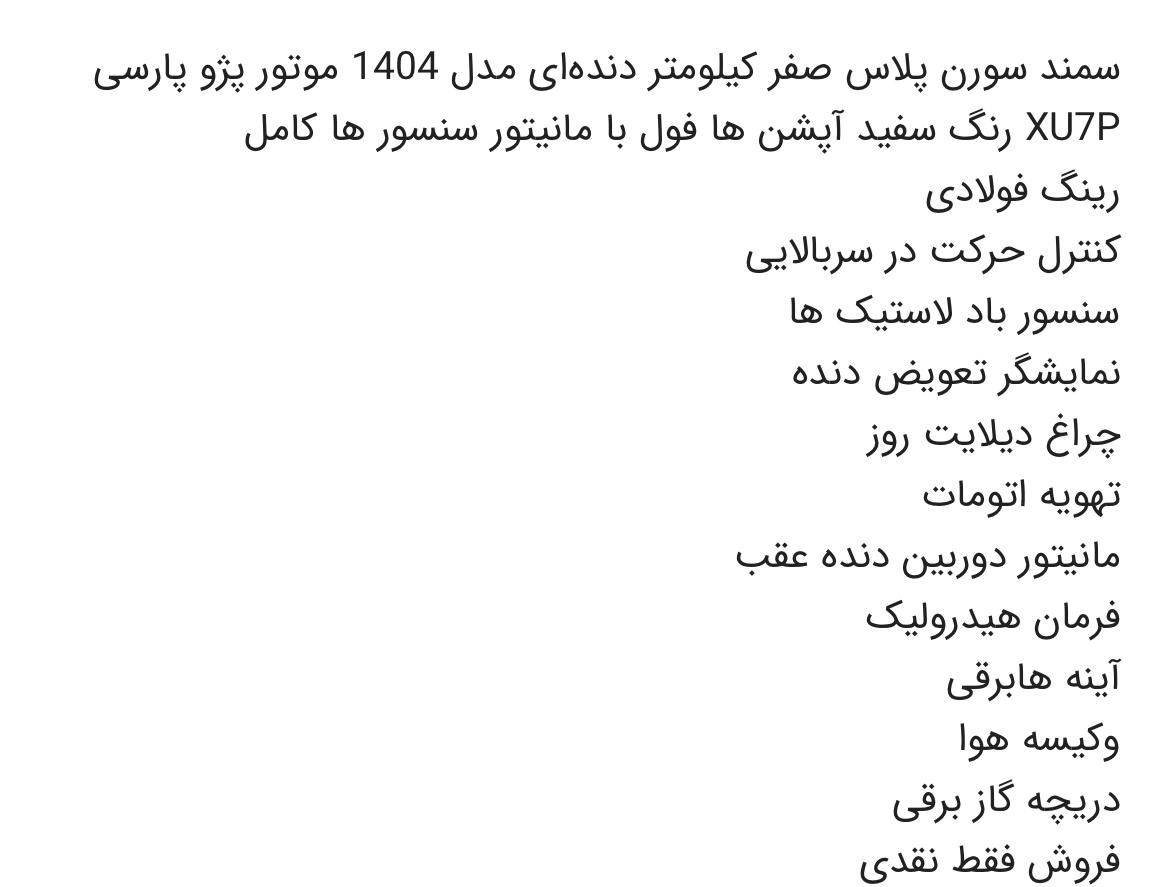 سمند سورن پلاس صفر کیلومتر دنده‌ای مدل 1404 موتور پژو پارسی XU7P رنگ سفید آپشن ها فول با مانیتور سنسور ها کامل
رینگ فولادی
کنترل حرکت در سربالایی
سنسور باد لاستیک ها
نمایشگر تعویض دنده
چراغ دیلایت روز
تهویه اتومات
مانیتور دوربین دنده عقب
فرمان هیدرولیک
آینه هابرقی
وکیسه هوا
دریچه گاز برقی
فروش فقط نقدی